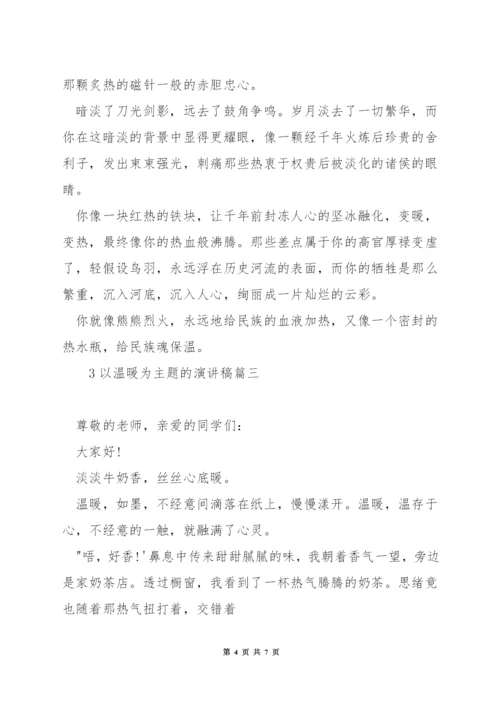 那颗炙热的磁针一般的赤胆忠心。

暗淡了刀光剑影，远去了鼓角争鸣。岁月淡去了一切繁华，而你在这暗淡的背景中显得更耀眼，像一颗经千年火炼后珍贵的舍利子，发出束束强光，刺痛那些热衷于权贵后被淡化的诸侯的眼睛。

你像一块红热的铁块，让千年前封冻人心的坚冰融化，变暖，变热，最终像你的热血般沸腾。那些差点属于你的高官厚禄变虚了，轻假设鸟羽，永远浮在历史河流的表面，而你的牺牲是那么繁重，沉入河底，沉入人心，绚丽成一片灿烂的云彩。

你就像熊熊烈火，永远地给民族的血液加热，又像一个密封的热水瓶，给民族魂保温。

3 以温暖为主题的演讲稿篇三

尊敬的老师，亲爱的同学们：

大家好！

淡淡牛奶香，丝丝心底暖。

温暖，如墨，不经意间滴落在纸上，慢慢漾开。温暖，温存于心，不经意的一触，就融满了心灵。

"唔，好香！'鼻息中传来甜甜腻腻的味，我朝着香气一望，旁边是家奶茶店。透过橱窗，我看到了一杯热气腾腾的奶茶。思绪竟也随着那热气扭打着，交错着

第 4 页 共 7 页